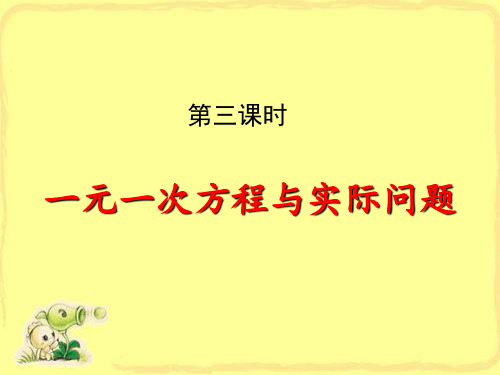 第三课时

一元一次方程与实际问题